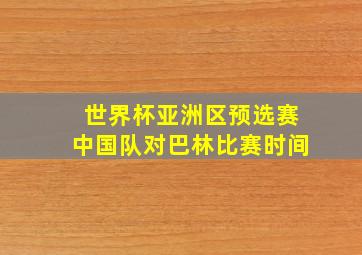 世界杯亚洲区预选赛
中国队对巴林比赛时间